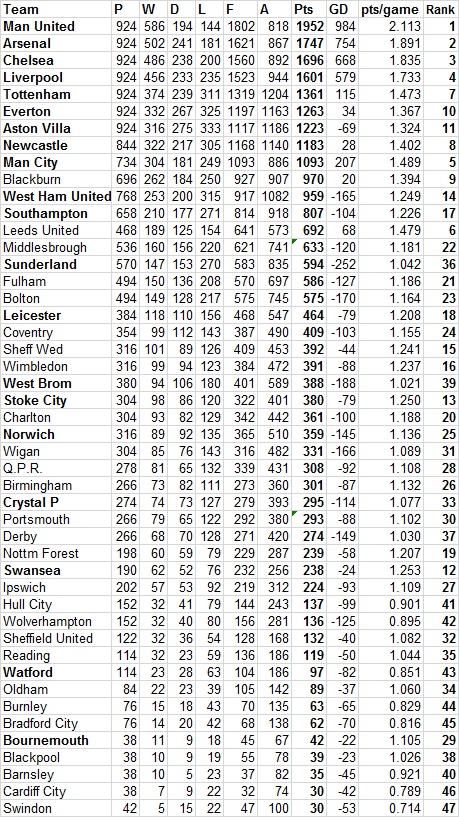 | Team | P | W | D | L | F | A | Pts | GD | pts/game | Rank |
|---|---|---|---|---|---|---|---|---|---|---|
| Man United | 924 | 586 | 194 | 144 | 1802 | 818 | 1952 | 984 | 2.113 | 1 |
| Arsenal | 924 | 502 | 241 | 181 | 1621 | 867 | 1747 | 754 | 1.891 | 2 |
| Chelsea | 924 | 486 | 238 | 200 | 1560 | 892 | 1696 | 668 | 1.835 | 3 |
| Liverpool | 924 | 456 | 233 | 235 | 1523 | 944 | 1601 | 579 | 1.733 | 4 |
| Tottenham | 924 | 374 | 239 | 311 | 1319 | 1204 | 1361 | 115 | 1.473 | 7 |
| Everton | 924 | 332 | 267 | 325 | 1197 | 1163 | 1263 | 34 | 1.367 | 10 |
| Aston Villa | 924 | 316 | 275 | 333 | 1117 | 1186 | 1223 | -69 | 1.324 | 11 |
| Newcastle | 844 | 322 | 217 | 305 | 1168 | 1140 | 1183 | 28 | 1.402 | 8 |
| Man City | 734 | 304 | 181 | 249 | 1093 | 886 | 1093 | 207 | 1.489 | 5 |
| Blackburn | 696 | 262 | 184 | 250 | 927 | 907 | 970 | 20 | 1.394 | 9 |
| West Ham United | 768 | 253 | 200 | 315 | 917 | 1082 | 959 | -165 | 1.249 | 14 |
| Southampton | 658 | 210 | 177 | 271 | 814 | 918 | 807 | -104 | 1.226 | 17 |
| Leeds United | 468 | 189 | 125 | 154 | 641 | 573 | 692 | 68 | 1.479 | 6 |
| Middlesbrough | 536 | 160 | 156 | 220 | 621 | 741 | 633 | -120 | 1.181 | 22 |
| Sunderland | 570 | 147 | 153 | 270 | 583 | 835 | 594 | -252 | 1.042 | 36 |
| Fulham | 494 | 150 | 136 | 208 | 570 | 697 | 586 | -127 | 1.186 | 21 |
| Bolton | 494 | 149 | 128 | 217 | 575 | 745 | 575 | -170 | 1.164 | 23 |
| Leicester | 384 | 118 | 110 | 156 | 468 | 547 | 464 | -79 | 1.208 | 18 |
| Coventry | 354 | 99 | 112 | 143 | 387 | 490 | 409 | -103 | 1.155 | 24 |
| Sheff Wed | 316 | 101 | 89 | 126 | 409 | 453 | 392 | -44 | 1.241 | 15 |
| Wimbledon | 316 | 99 | 94 | 123 | 384 | 472 | 391 | -88 | 1.237 | 16 |
| West Brom | 380 | 94 | 106 | 180 | 401 | 589 | 388 | -188 | 1.021 | 39 |
| Stoke City | 304 | 98 | 86 | 120 | 322 | 401 | 380 | -79 | 1.250 | 13 |
| Charlton | 304 | 93 | 82 | 129 | 342 | 442 | 361 | -100 | 1.188 | 20 |
| Norwich | 316 | 89 | 92 | 135 | 365 | 510 | 359 | -145 | 1.136 | 25 |
| Wigan | 304 | 85 | 76 | 143 | 316 | 482 | 331 | -166 | 1.089 | 31 |
| Q.P.R. | 278 | 81 | 65 | 132 | 339 | 431 | 308 | -92 | 1.108 | 28 |
| Birmingham | 266 | 73 | 82 | 111 | 273 | 360 | 301 | -87 | 1.132 | 26 |
| Crystal P | 274 | 74 | 73 | 127 | 279 | 393 | 295 | -114 | 1.077 | 33 |
| Portsmouth | 266 | 79 | 65 | 122 | 292 | 380 | 293 | -88 | 1.102 | 30 |
| Derby | 266 | 68 | 70 | 128 | 271 | 420 | 274 | -149 | 1.030 | 37 |
| Nottm Forest | 198 | 60 | 59 | 79 | 229 | 287 | 239 | -58 | 1.207 | 19 |
| Swansea | 190 | 62 | 52 | 76 | 232 | 256 | 238 | -24 | 1.253 | 12 |
| Ipswich | 202 | 57 | 53 | 92 | 219 | 312 | 224 | -93 | 1.109 | 27 |
| Hull City | 152 | 32 | 41 | 79 | 144 | 243 | 137 | -99 | 0.901 | 41 |
| Wolverhampton | 152 | 32 | 40 | 80 | 156 | 281 | 136 | -125 | 0.895 | 42 |
| Sheffield United | 122 | 32 | 36 | 54 | 128 | 168 | 132 | -40 | 1.082 | 32 |
| Reading | 114 | 32 | 23 | 59 | 136 | 186 | 119 | -50 | 1.044 | 35 |
| Watford | 114 | 23 | 28 | 63 | 104 | 186 | 97 | -82 | 0.851 | 43 |
| Oldham | 84 | 22 | 23 | 39 | 105 | 142 | 89 | -37 | 1.060 | 34 |
| Burnley | 76 | 15 | 18 | 43 | 70 | 135 | 63 | -65 | 0.829 | 44 |
| Bradford City | 76 | 14 | 20 | 42 | 68 | 138 | 62 | -70 | 0.816 | 45 |
| Bournemouth | 38 | 11 | 9 | 18 | 45 | 67 | 42 | -22 | 1.105 | 29 |
| Blackpool | 38 | 10 | 9 | 19 | 55 | 78 | 39 | -23 | 1.026 | 38 |
| Barnsley | 38 | 10 | 5 | 23 | 37 | 82 | 35 | -45 | 0.921 | 40 |
| Cardiff City | 38 | 7 | 9 | 22 | 32 | 74 | 30 | -42 | 0.789 | 46 |
| Swindon | 42 | 5 | 15 | 22 | 47 | 100 | 30 | -53 | 0.714 | 47 |